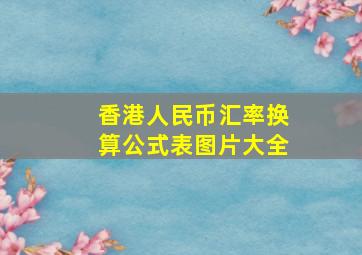 香港人民币汇率换算公式表图片大全